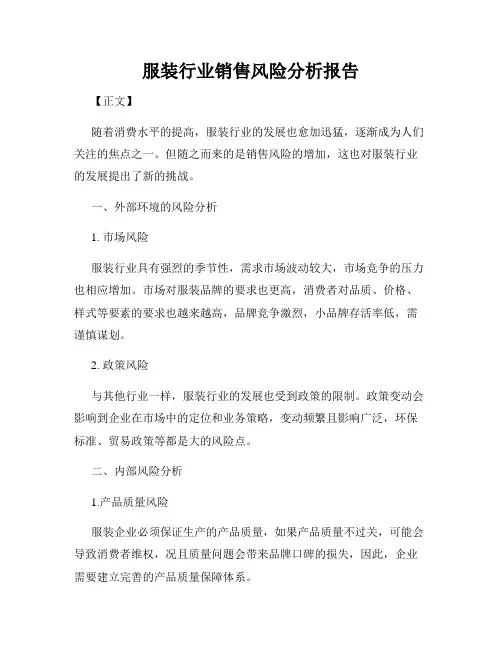 服装行业销售风险分析报告

【正文】

随着消费水平的提高，服装行业的发展也愈加迅猛，逐渐成为人们关注的焦点之一。但随之而来的是销售风险的增加，这也对服装行业的发展提出了新的挑战。

一、外部环境的风险分析

1. 市场风险

服装行业具有强烈的季节性，需求市场波动较大，市场竞争的压力也相应增加。市场对服装品牌的要求也更高，消费者对品质、价格、样式等要素的要求也越来越高，品牌竞争激烈，小品牌存活率低，需谨慎谋划。

2. 政策风险

与其他行业一样，服装行业的发展也受到政策的限制。政策变动会影响到企业在市场中的定位和业务策略，变动频繁且影响广泛，环保标准、贸易政策等都是大的风险点。

二、内部风险分析

1.产品质量风险

服装企业必须保证生产的产品质量，如果产品质量不过关，可能会导致消费者维权，况且质量问题会带来品牌口碑的损失，因此，企业需要建立完善的产品质量保障体系。